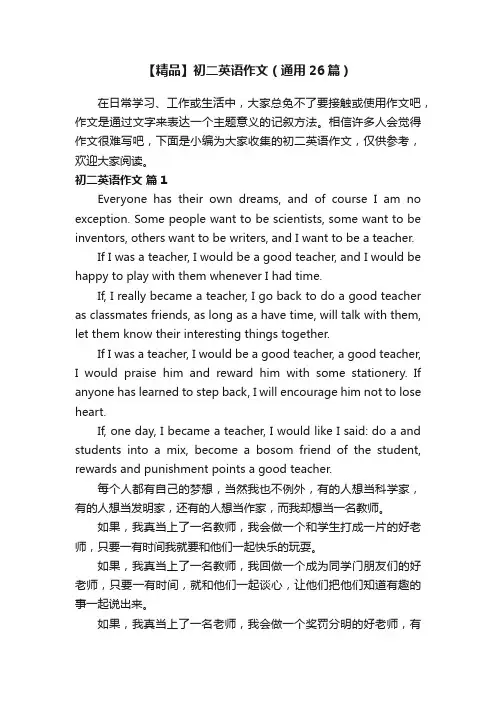 【精品】初二英语作文（通用26篇）

在日常学习、工作或生活中，大家总免不了要接触或使用作文吧，作文是通过文字来表达一个主题意义的记叙方法。相信许多人会觉得作文很难写吧，下面是小编为大家收集的初二英语作文，仅供参考，欢迎大家阅读。

初二英语作文 篇1

Everyone has their own dreams, and of course I am no exception. Some people want to be scientists, some want to be inventors, others want to be writers, and I want to be a teacher.

If I was a teacher, I would be a good teacher, and I would be happy to play with them whenever I had time.

If, I really became a teacher, I go back to do a good teacher as classmates friends, as long as a have time, will talk with them, let them know their interesting things together.

If I was a teacher, I would be a good teacher, a good teacher, I would praise him and reward him with some stationery. If anyone has learned to step back, I will encourage him not to lose heart.

If, one day, I became a teacher, I would like I said: do a and students into a mix, become a bosom friend of the student, rewards and punishment points a good teacher.

每个人都有自己的梦想，当然我也不例外，有的人想当科学家，有的人想当发明家，还有的人想当作家，而我却想当一名教师。

如果，我真当上了一名教师，我会做一个和学生打成一片的好老师，只要一有时间我就要和他们一起快乐的玩耍。

如果，我真当上了一名教师，我回做一个成为同学门朋友们的好老师，只要一有时间，就和他们一起谈心，让他们把他们知道有趣的事一起说出来。

如果，我真当上了一名老师，我会做一个奖罚分明的好老师，有